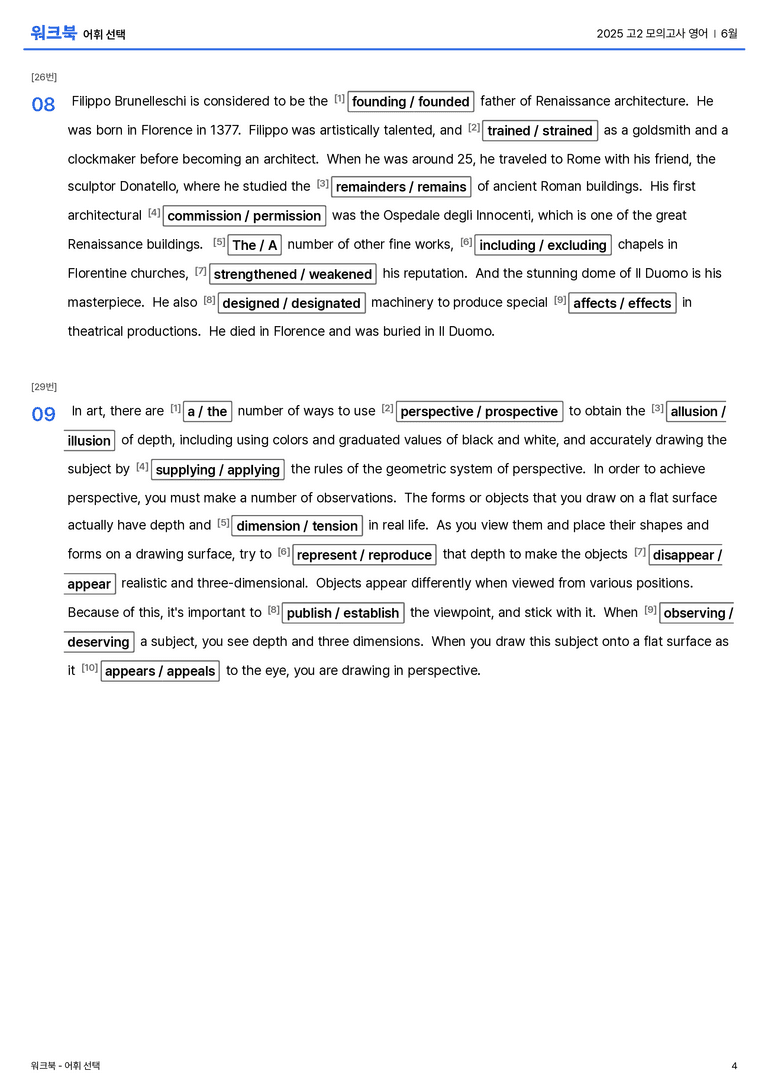 워크북 어휘 선택

2025 고2 모의고사 영어 | 6월

[26번]

08 Filippo Brunelleschi is considered to be the $^{[1]}$ founding / founded father of Renaissance architecture. He was born in Florence in 1377. Filippo was artistically talented, and $^{[2]}$ trained / strained as a goldsmith and a clockmaker before becoming an architect. When he was around 25, he traveled to Rome with his friend, the sculptor Donatello, where he studied the $^{[3]}$ remainders / remains of ancient Roman buildings. His first architectural $^{[4]}$ commission / permission was the Ospedale degli Innocenti, which is one of the great Renaissance buildings. $^{[5]}$ The / A number of other fine works, $^{[6]}$ including / excluding chapels in Florentine churches, $^{[7]}$ strengthened / weakened his reputation. And the stunning dome of Il Duomo is his masterpiece. He also $^{[8]}$ designed / designated machinery to produce special $^{[9]}$ affects / effects in theatrical productions. He died in Florence and was buried in Il Duomo.

[29번]

09 In art, there are $^{[1]}$ a / the number of ways to use $^{[2]}$ perspective / prospective to obtain the $^{[3]}$ allusion / illusion of depth, including using colors and graduated values of black and white, and accurately drawing the subject by $^{[4]}$ supplying / applying the rules of the geometric system of perspective. In order to achieve perspective, you must make a number of observations. The forms or objects that you draw on a flat surface actually have depth and $^{[5]}$ dimension / tension in real life. As you view them and place their shapes and forms on a drawing surface, try to $^{[6]}$ represent / reproduce that depth to make the objects $^{[7]}$ disappear / appear realistic and three-dimensional. Objects appear differently when viewed from various positions. Because of this, it's important to $^{[8]}$ publish / establish the viewpoint, and stick with it. When $^{[9]}$ observing / deserving a subject, you see depth and three dimensions. When you draw this subject onto a flat surface as it $^{[10]}$ appears / appeals to the eye, you are drawing in perspective.

워크북 - 어휘 선택

4